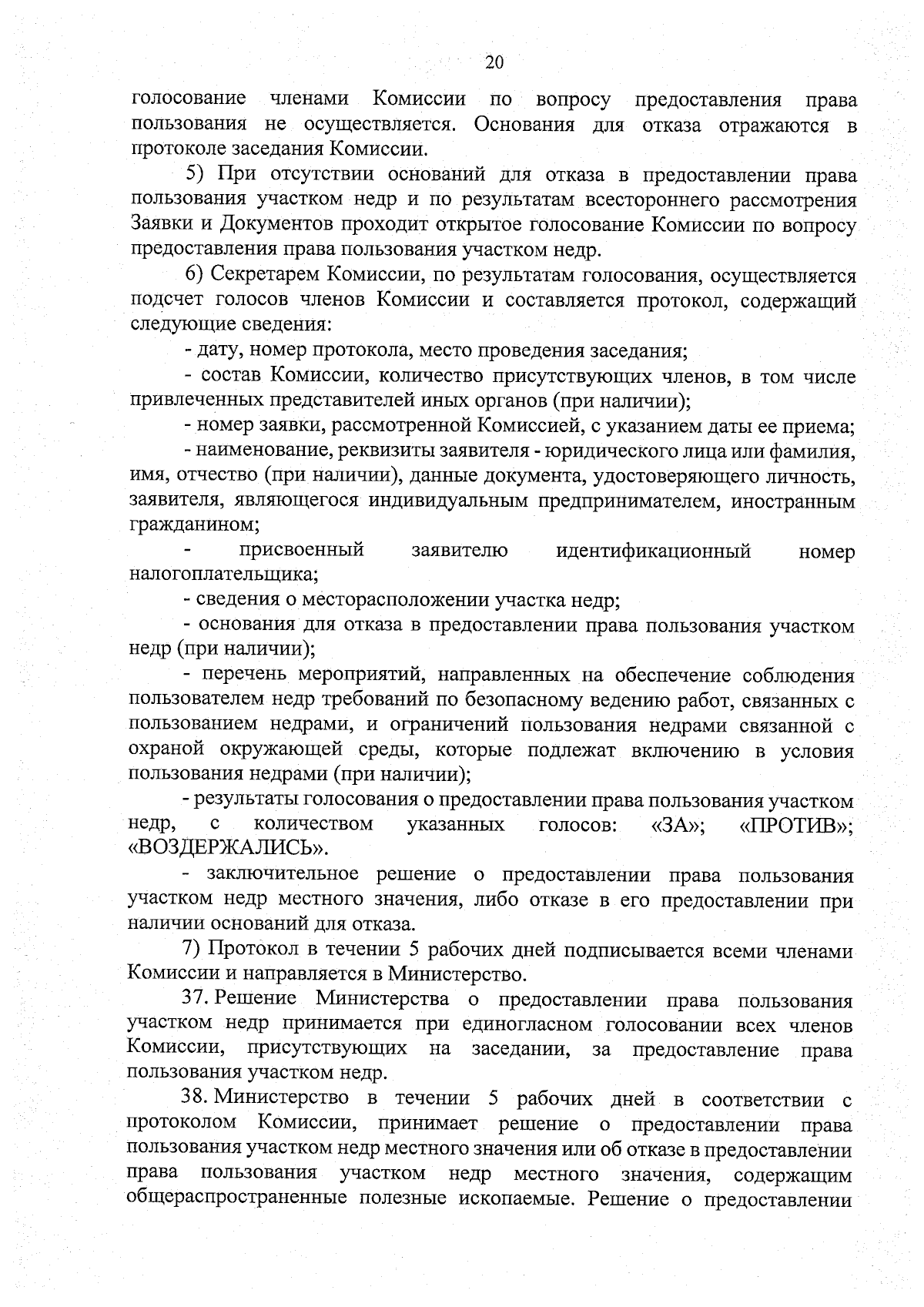 20

голосование членами Комиссии по вопросу предоставления права пользования не осуществляется. Основания для отказа отражаются в протоколе заседания Комиссии.

5) При отсутствии оснований для отказа в предоставлении права пользования участком недр и по результатам всестороннего рассмотрения Заявки и Документов проходит открытое голосование Комиссии по вопросу предоставления права пользования участком недр.

6) Секретарем Комиссии, по результатам голосования, осуществляется подсчет голосов членов Комиссии и составляется протокол, содержащий следующие сведения:

- дату, номер протокола, место проведения заседания;

- состав Комиссии, количество присутствующих членов, в том числе привлеченных представителей иных органов (при наличии);

- номер заявки, рассмотренной Комиссией, с указанием даты ее приема;

- наименование, реквизиты заявителя - юридического лица или фамилия, имя, отчество (при наличии), данные документа, удостоверяющего личность, заявителя, являющегося индивидуальным предпринимателем, иностранным гражданином;

- присвоенный заявителю идентификационный номер налогоплательщика;

- сведения о месторасположении участка недр;

- основания для отказа в предоставлении права пользования участком недр (при наличии);

- перечень мероприятий, направленных на обеспечение соблюдения пользователем недр требований по безопасному ведению работ, связанных с пользованием недрами, и ограничений пользования недрами связанной с охраной окружающей среды, которые подлежат включению в условия пользования недрами (при наличии);

- результаты голосования о предоставлении права пользования участком недр, с количеством указанных голосов: «ЗА»; «ПРОТИВ»; «ВОЗДЕРЖАЛИСЬ».

- заключительное решение о предоставлении права пользования участком недр местного значения, либо отказе в его предоставлении при наличии оснований для отказа.

7) Протокол в течении 5 рабочих дней подписывается всеми членами Комиссии и направляется в Министерство.

37. Решение Министерства о предоставлении права пользования участком недр принимается при единогласном голосовании всех членов Комиссии, присутствующих на заседании, за предоставление права пользования участком недр.

38. Министерство в течении 5 рабочих дней в соответствии с протоколом Комиссии, принимает решение о предоставлении права пользования участком недр местного значения или об отказе в предоставлении права пользования участком недр местного значения, содержащим общераспространенные полезные ископаемые. Решение о предоставлении